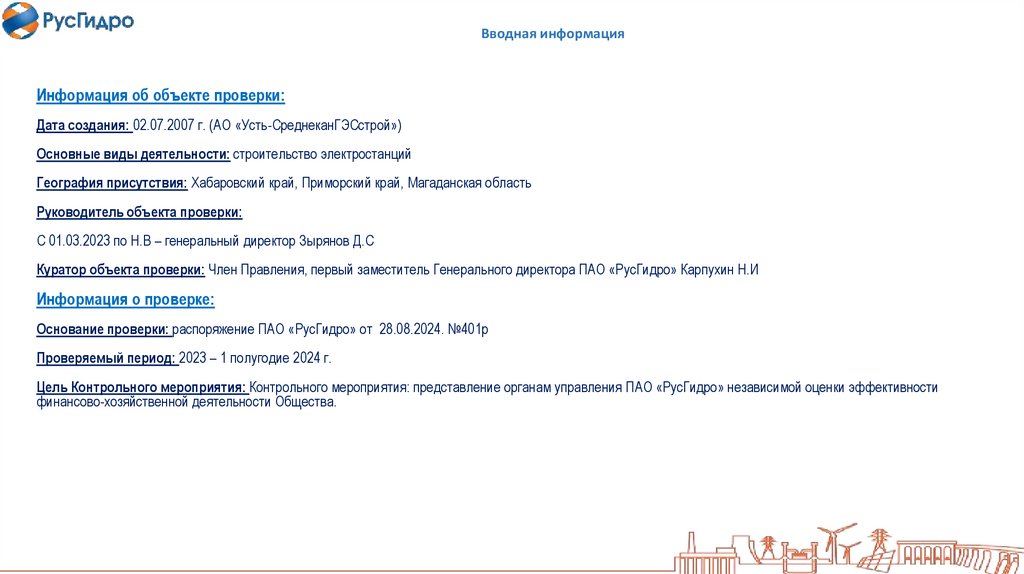 РусГидро

Вводная информация

Информация об объекте проверки:

Дата создания: 02.07.2007 г. (АО «Усть-СреднеканГЭСстрой»)

Основные виды деятельности: строительство электростанций

География присутствия: Хабаровский край, Приморский край, Магаданская область

Руководитель объекта проверки:

С 01.03.2023 по Н.В – генеральный директор Зырянов Д.С

Куратор объекта проверки: Член Правления, первый заместитель Генерального директора ПАО «РусГидро» Карпухин Н.И

Информация о проверке:

Основание проверки: распоряжение ПАО «РусГидро» от 28.08.2024. №401р

Проверяемый период: 2023 – 1 полугодие 2024 г.

Цель Контрольного мероприятия: Контрольного мероприятия: представление органам управления ПАО «РусГидро» независимой оценки эффективности финансово-хозяйственной деятельности Общества.